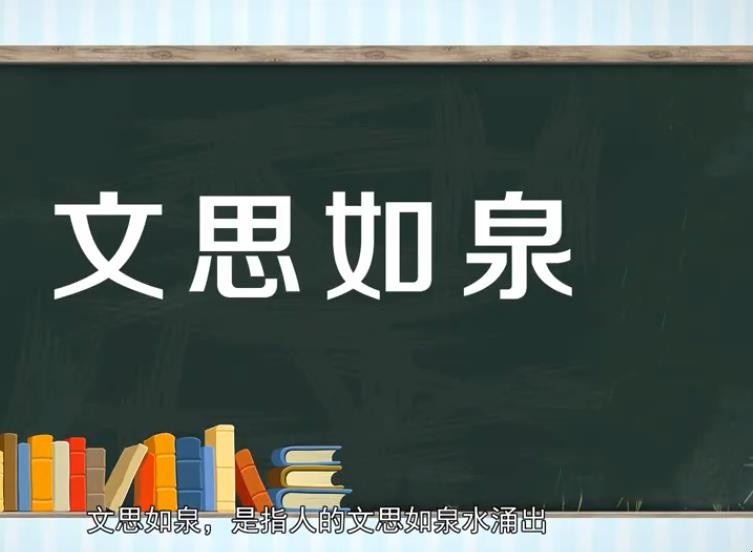 文思如泉

文思如泉，是指人的文思如泉水涌出